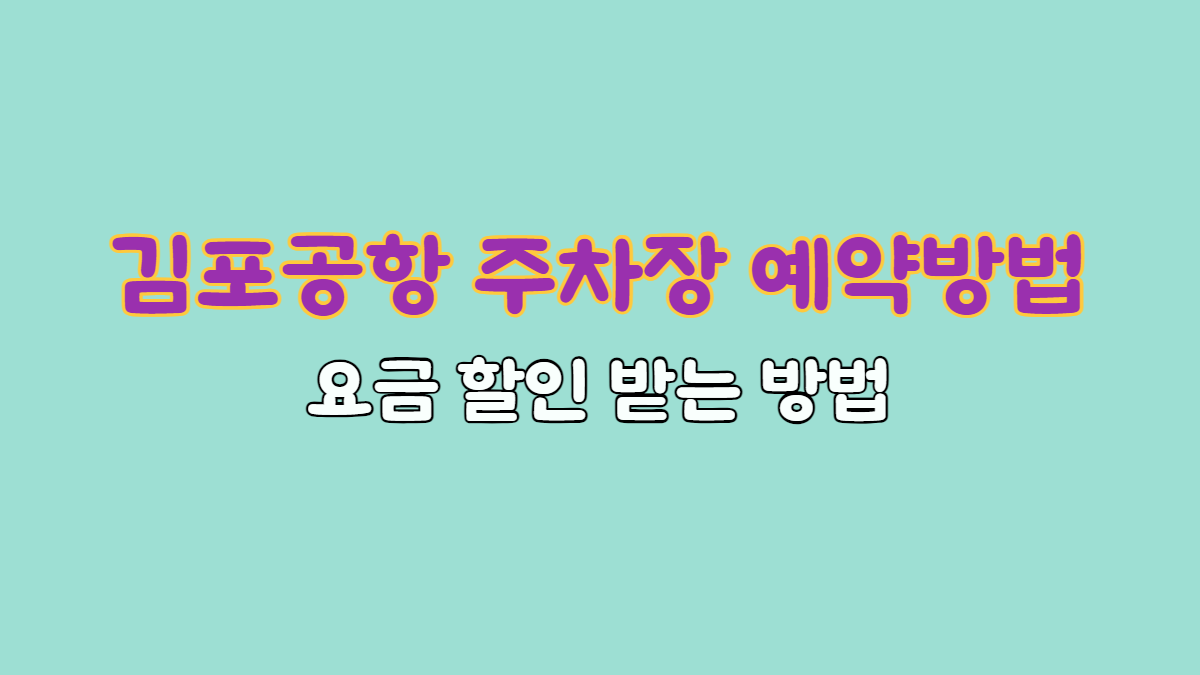 김포공항 주차장 예약방법

요금 할인 받는 방법